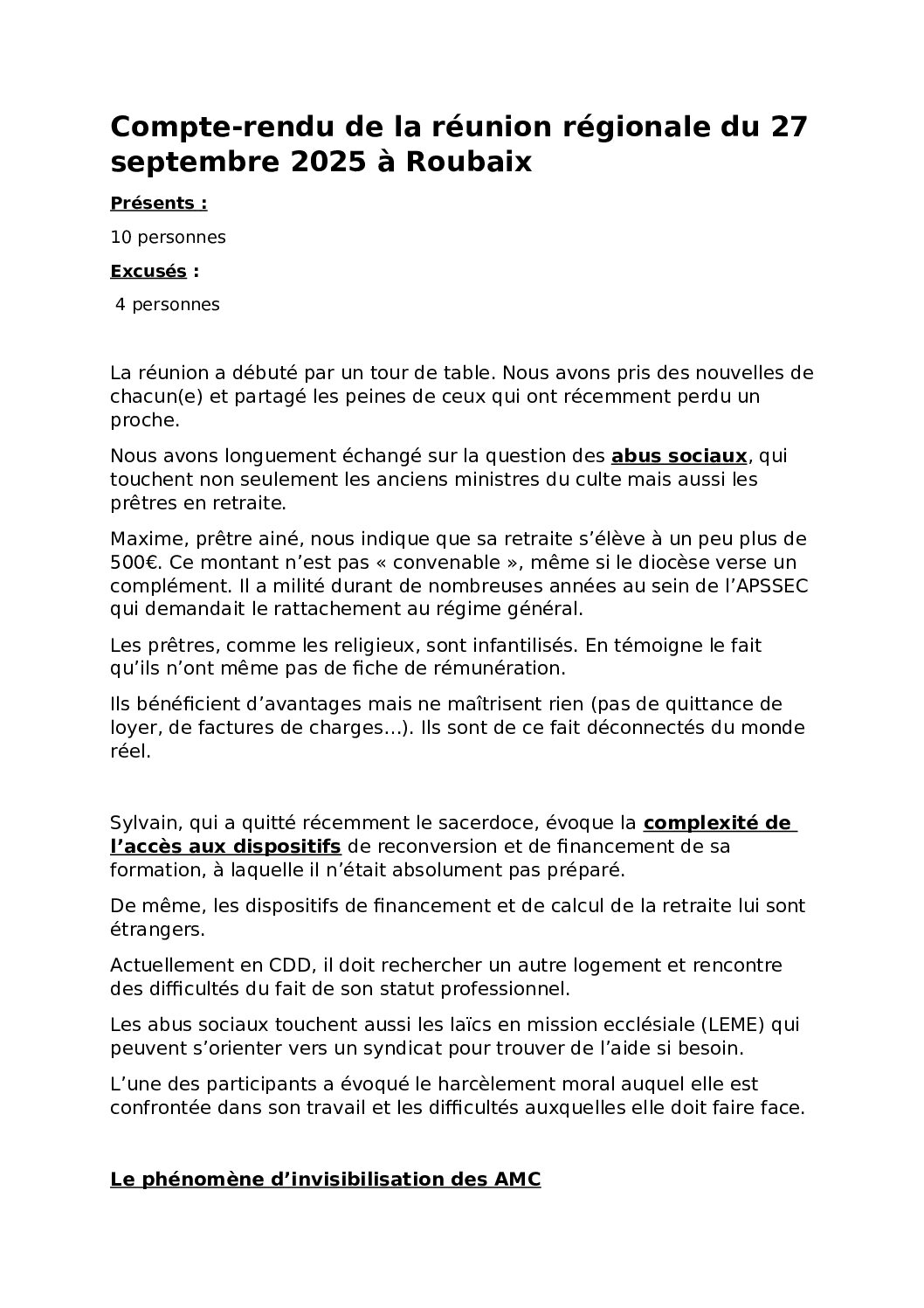 Compte-rendu de la réunion régionale du 27 septembre 2025 à Roubaix

Présents :

10 personnes

Excusés :

4 personnes

La réunion a débuté par un tour de table. Nous avons pris des nouvelles de chacun(e) et partagé les peines de ceux qui ont récemment perdu un proche.

Nous avons longuement échangé sur la question des abus sociaux, qui touchent non seulement les anciens ministres du culte mais aussi les prêtres en retraite.

Maxime, prêtre ainé, nous indique que sa retraite s'élève à un peu plus de 500€. Ce montant n'est pas « convenable », même si le diocèse verse un complément. Il a milité durant de nombreuses années au sein de l'APSSEC qui demandait le rattachement au régime général.

Les prêtres, comme les religieux, sont infantilisés. En témoigne le fait qu'ils n'ont même pas de fiche de rémunération.

Ils bénéficient d'avantages mais ne maîtrisent rien (pas de quittance de loyer, de factures de charges…). Ils sont de ce fait déconnectés du monde réel.

Sylvain, qui a quitté récemment le sacerdoce, évoque la complexité de l'accès aux dispositifs de reconversion et de financement de sa formation, à laquelle il n'était absolument pas préparé.

De même, les dispositifs de financement et de calcul de la retraite lui sont étrangers.

Actuellement en CDD, il doit rechercher un autre logement et rencontre des difficultés du fait de son statut professionnel.

Les abus sociaux touchent aussi les laïcs en mission ecclésiale (LEME) qui peuvent s'orienter vers un syndicat pour trouver de l'aide si besoin.

L'une des participants a évoqué le harcèlement moral auquel elle est confrontée dans son travail et les difficultés auxquelles elle doit faire face.

Le phénomène d'invisibilisation des AMC